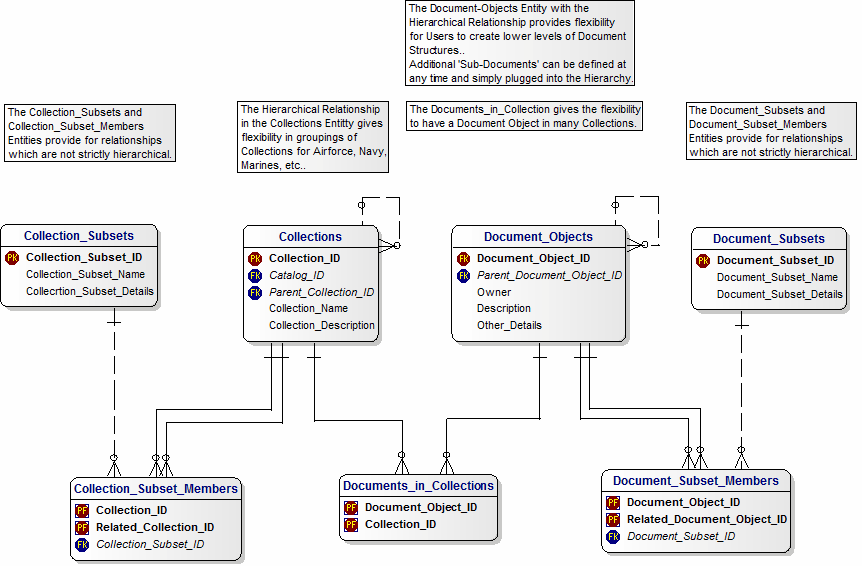 The Document-Objects Entity with the Hierarchical Relationship provides flexibility for Users to create lower levels of Document Structures..
Additional 'Sub-Documents' can be defined at any time and simply plugged into the Hierarchy.

The Collection_Subsets and Collection_Subset_Members Entities provide for relationships which are not strictly hierarchical.

The Hierarchical Relationship in the Collections Entitty gives flexibility in groupings of Collections for Airforce, Navy, Marines, etc..

The Documents_in_Collection gives the flexibility to have a Document Object in many Collections.

The Document_Subsets and Document_Subset_Members Entities provide for relationships which are not strictly hierarchical.

Collection_Subsets
PK Collection_Subset_ID
Collection_Subset_Name
Collecrtion_Subset_Details

Collections
PK Collection_ID
FK Catalog_ID
FK Parent_Collection_ID
Collection_Name
Collection_Description

Document_Objects
PK Document_Object_ID
FK Parent_Document_Object_ID
Owner
Description
Other_Details

Document_Subsets
PK Document_Subset_ID
Document_Subset_Name
Document_Subset_Details

Collection_Subset_Members
PF Collection_ID
PF Related_Collection_ID
FK Collection_Subset_ID

Documents_in_Collections
PF Document_Object_ID
PF Collection_ID

Document_Subset_Members
PF Document_Object_ID
PF Related_Document_Object_ID
FK Document_Subset_ID